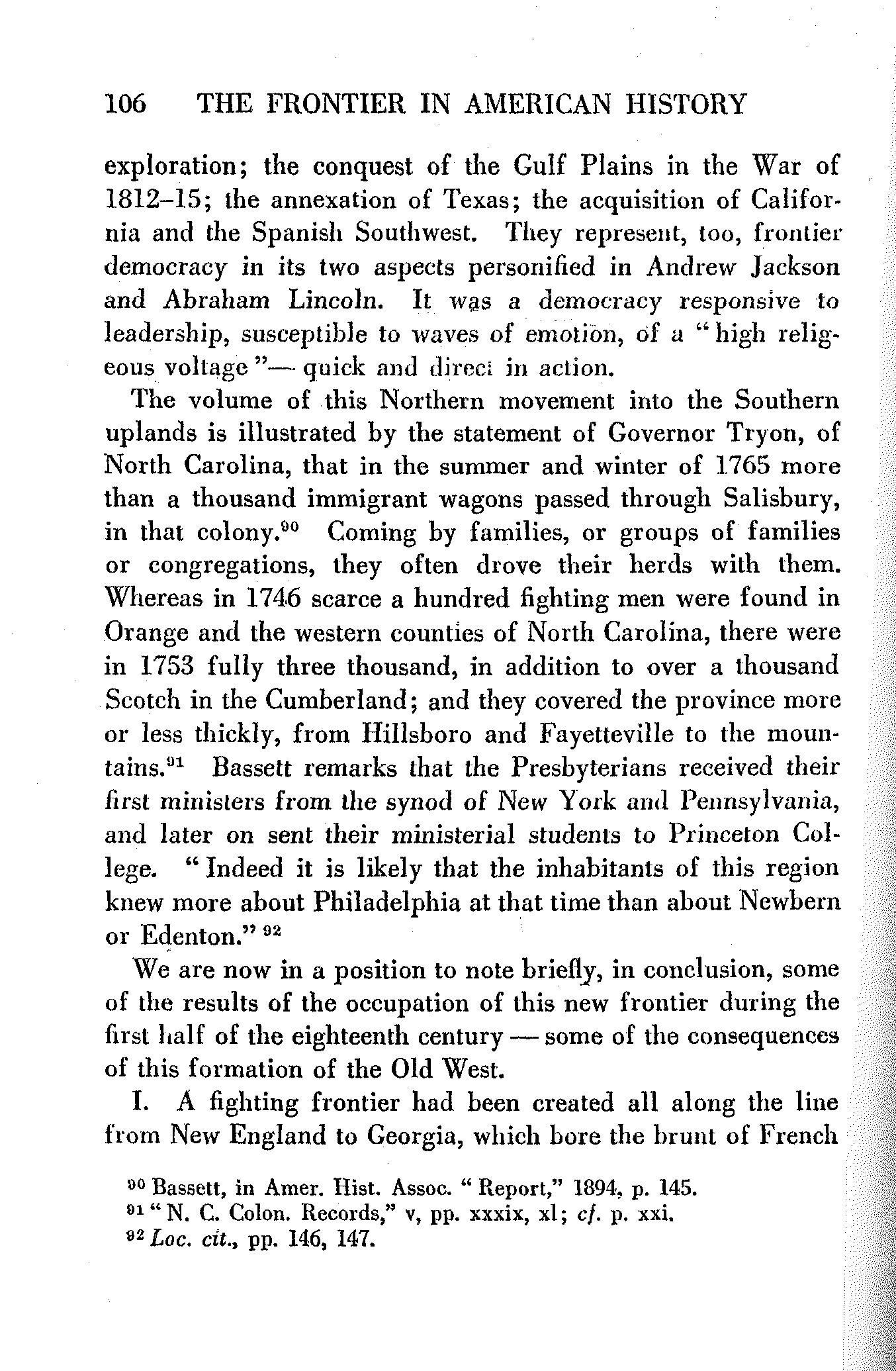 106 THE FRONTIER IN AMERICAN HISTORY

exploration; the conquest of the Gulf Plains in the War of 1812–15; the annexation of Texas; the acquisition of California and the Spanish Southwest. They represent, too, frontier democracy in its two aspects personified in Andrew Jackson and Abraham Lincoln. It was a democracy responsive to leadership, susceptible to waves of emotion, of a "high religeous voltage"— quick and direct in action.

The volume of this Northern movement into the Southern uplands is illustrated by the statement of Governor Tryon, of North Carolina, that in the summer and winter of 1765 more than a thousand immigrant wagons passed through Salisbury, in that colony.$^{90}$ Coming by families, or groups of families or congregations, they often drove their herds with them. Whereas in 1746 scarce a hundred fighting men were found in Orange and the western counties of North Carolina, there were in 1753 fully three thousand, in addition to over a thousand Scotch in the Cumberland; and they covered the province more or less thickly, from Hillsboro and Fayetteville to the mountains.$^{91}$ Bassett remarks that the Presbyterians received their first ministers from the synod of New York and Pennsylvania, and later on sent their ministerial students to Princeton College. "Indeed it is likely that the inhabitants of this region knew more about Philadelphia at that time than about Newbern or Edenton." $^{92}$

We are now in a position to note briefly, in conclusion, some of the results of the occupation of this new frontier during the first half of the eighteenth century — some of the consequences of this formation of the Old West.

I. A fighting frontier had been created all along the line from New England to Georgia, which bore the brunt of French

$^{90}$ Bassett, in Amer. Hist. Assoc. "Report," 1894, p. 145.
$^{91}$ "N. C. Colon. Records," v, pp. xxxix, xl; cf. p. xxi.
$^{92}$ Loc. cit., pp. 146, 147.